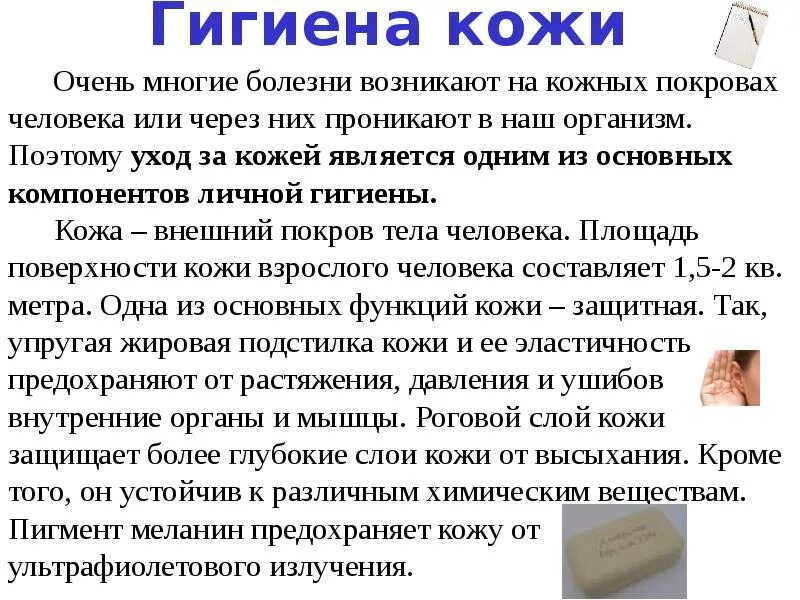 Гигиена кожи

Очень многие болезни возникают на кожных покровах человека или через них проникают в наш организм. Поэтому уход за кожей является одним из основных компонентов личной гигиены.

Кожа – внешний покров тела человека. Площадь поверхности кожи взрослого человека составляет 1,5-2 кв. метра. Одна из основных функций кожи – защитная. Так, упругая жировая подстилка кожи и ее эластичность предохраняют от растяжения, давления и ушибов внутренние органы и мышцы. Роговой слой кожи защищает более глубокие слои кожи от высыхания. Кроме того, он устойчив к различным химическим веществам. Пигмент меланин предохраняет кожу от ультрафиолетового излучения.